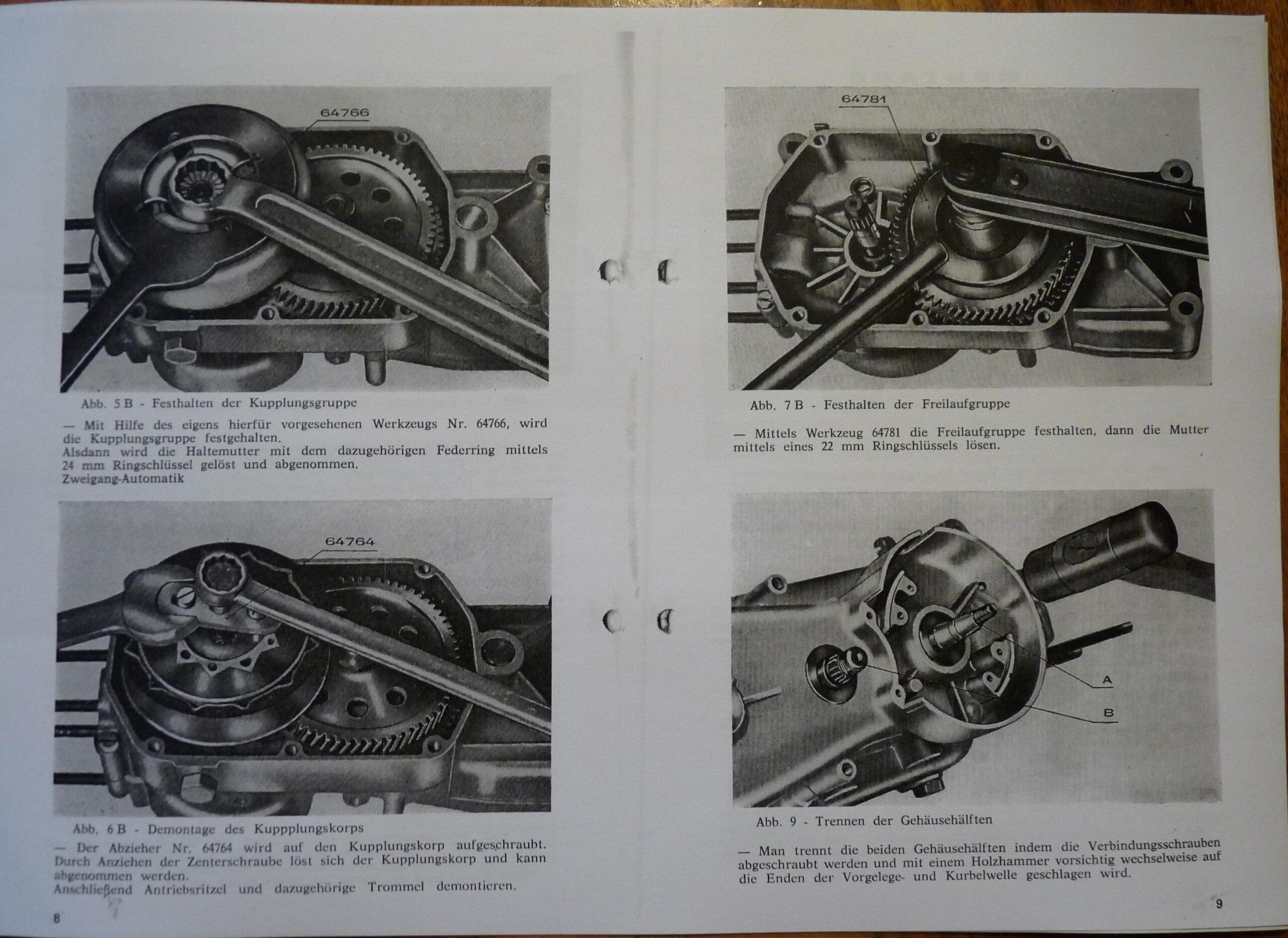 64766

Abb. 5 B - Festhalten der Kupplungsgruppe

— Mit Hilfe des eigens hierfür vorgesehenen Werkzeugs Nr. 64766, wird die Kupplungsgruppe festgehalten.
Alsdann wird die Haltemutter mit dem dazugehörigen Federring mittels 24 mm Ringschlüssel gelöst und abgenommen.
Zweigang-Automatik

64764

Abb. 6 B - Demontage des Kuppplungskorps

— Der Abzieher Nr. 64764 wird auf den Kupplungskorp aufgeschraubt. Durch Anziehen der Zenterschraube löst sich der Kupplungskorp und kann abgenommen werden.
Anschließend Antriebsritzel und dazugehörige Trommel demontieren.

8

64781

Abb. 7 B - Festhalten der Freilaufgruppe

— Mittels Werkzeug 64781 die Freilaufgruppe festhalten, dann die Mutter mittels eines 22 mm Ringschlüssels lösen.

A

B

Abb. 9 - Trennen der Gehäusehälften

— Man trennt die beiden Gehäusehälften indem die Verbindungsschrauben abgeschraubt werden und mit einem Holzhammer vorsichtig wechselweise auf die Enden der Vorgelege- und Kurbelwelle geschlagen wird.

9